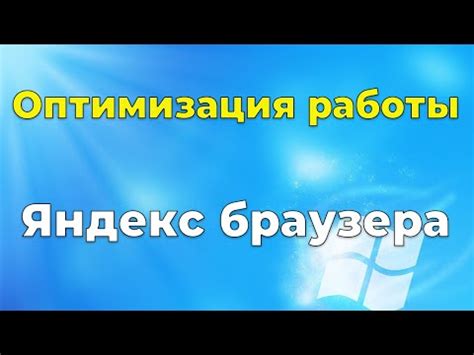 Оптимизация работы

Яндекс браузера